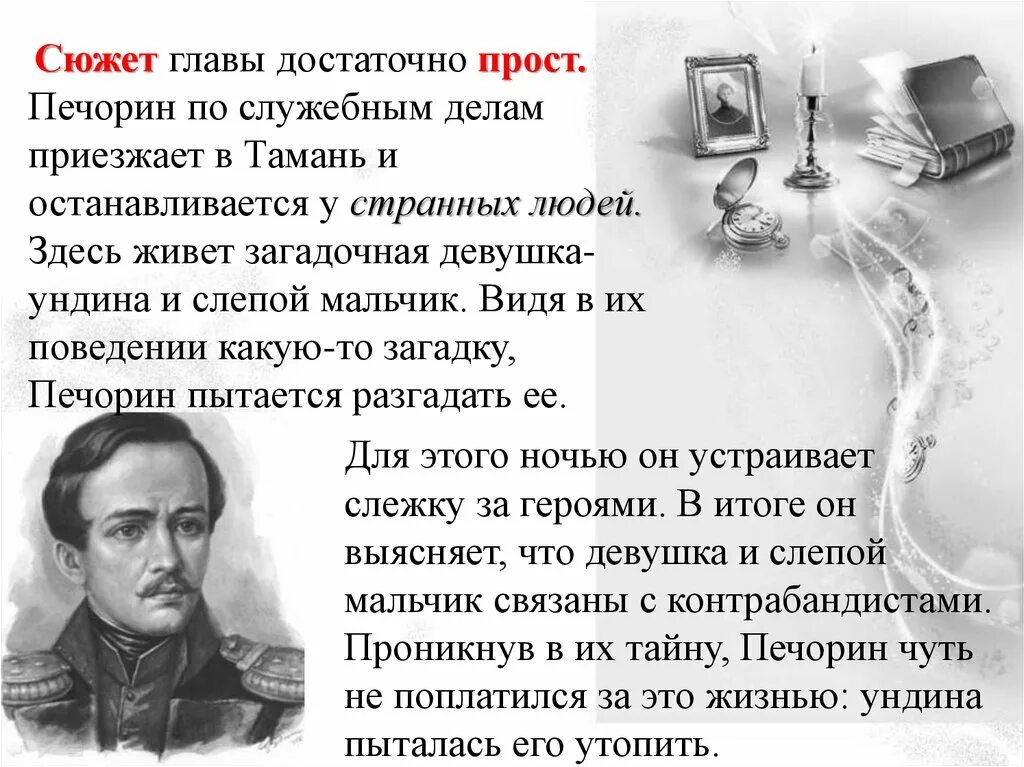 Сюжет главы достаточно прост. Печорин по служебным делам приезжает в Тамань и останавливается у странных людей. Здесь живет загадочная девушка-ундина и слепой мальчик. Видя в их поведении какую-то загадку, Печорин пытается разгадать ее.

Для этого ночью он устраивает слежку за героями. В итоге он выясняет, что девушка и слепой мальчик связаны с контрабандистами. Проникнув в их тайну, Печорин чуть не поплатился за это жизнью: ундина пыталась его утопить.